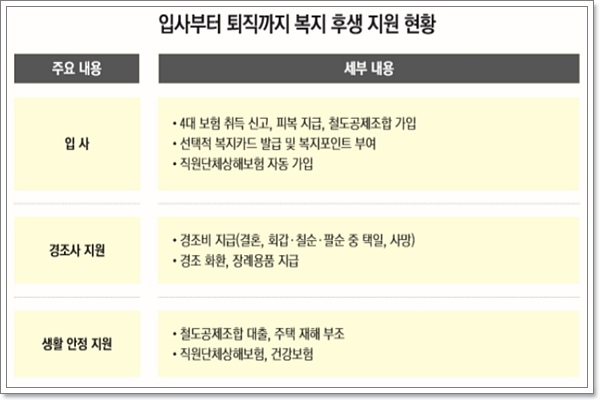 입사부터 퇴직까지 복지 후생 지원 현황

| 주요 내용 | 세부 내용 |
|---|---|
| 입 사 | • 4대 보험 취득 신고, 피복 지급, 철도공제조합 가입 • 선택적 복지카드 발급 및 복지포인트 부여 • 직원단체상해보험 자동 가입 |
| 경조사 지원 | • 경조비 지급(결혼, 회갑·칠순·팔순 중 택일, 사망) • 경조 화환, 장례용품 지급 |
| 생활 안정 지원 | • 철도공제조합 대출, 주택 재해 부조 • 직원단체상해보험, 건강보험 |